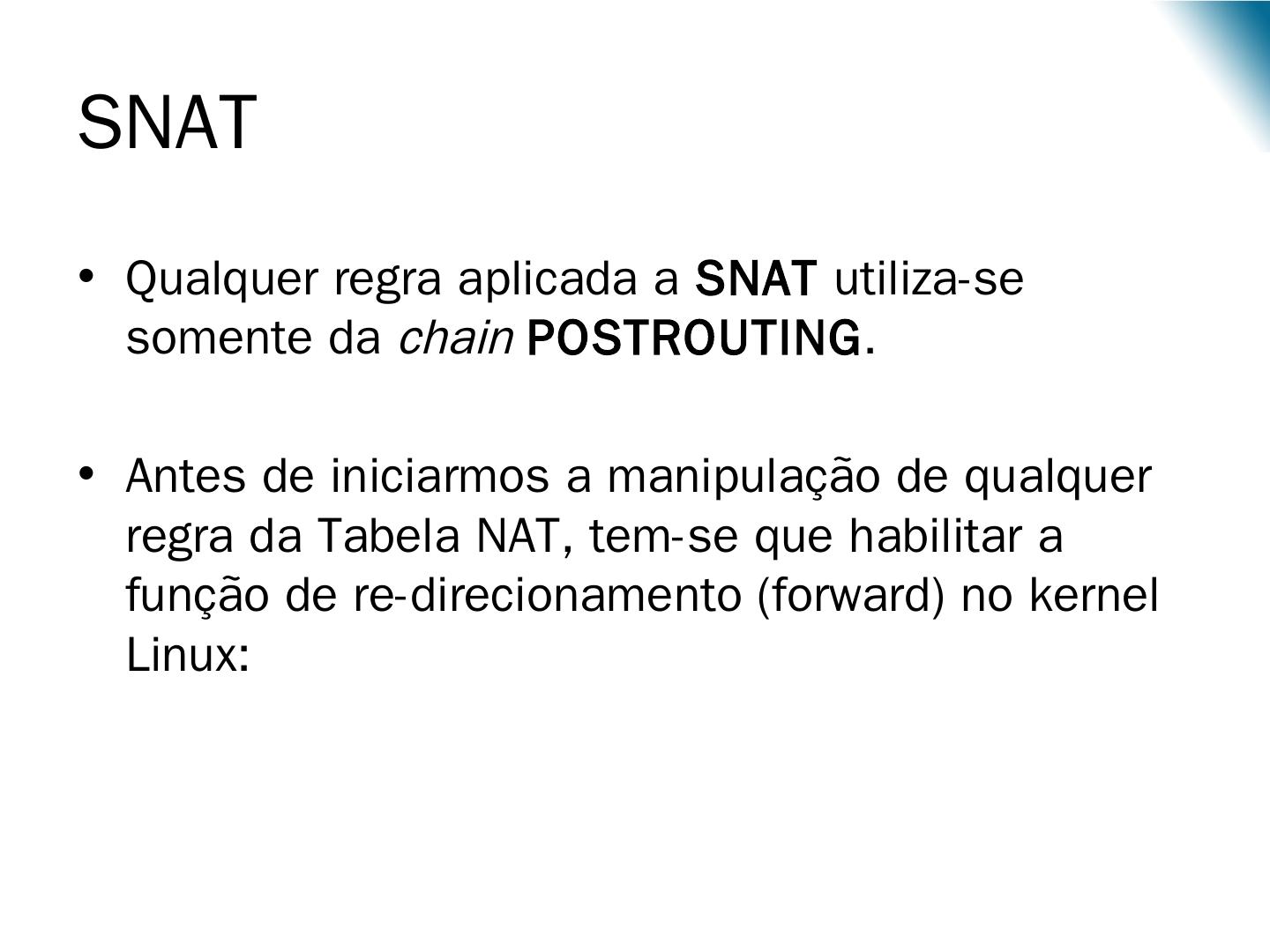 SNAT

• Qualquer regra aplicada a SNAT utiliza-se somente da chain POSTROUTING.

• Antes de iniciarmos a manipulação de qualquer regra da Tabela NAT, tem-se que habilitar a função de re-direcionamento (forward) no kernel Linux: